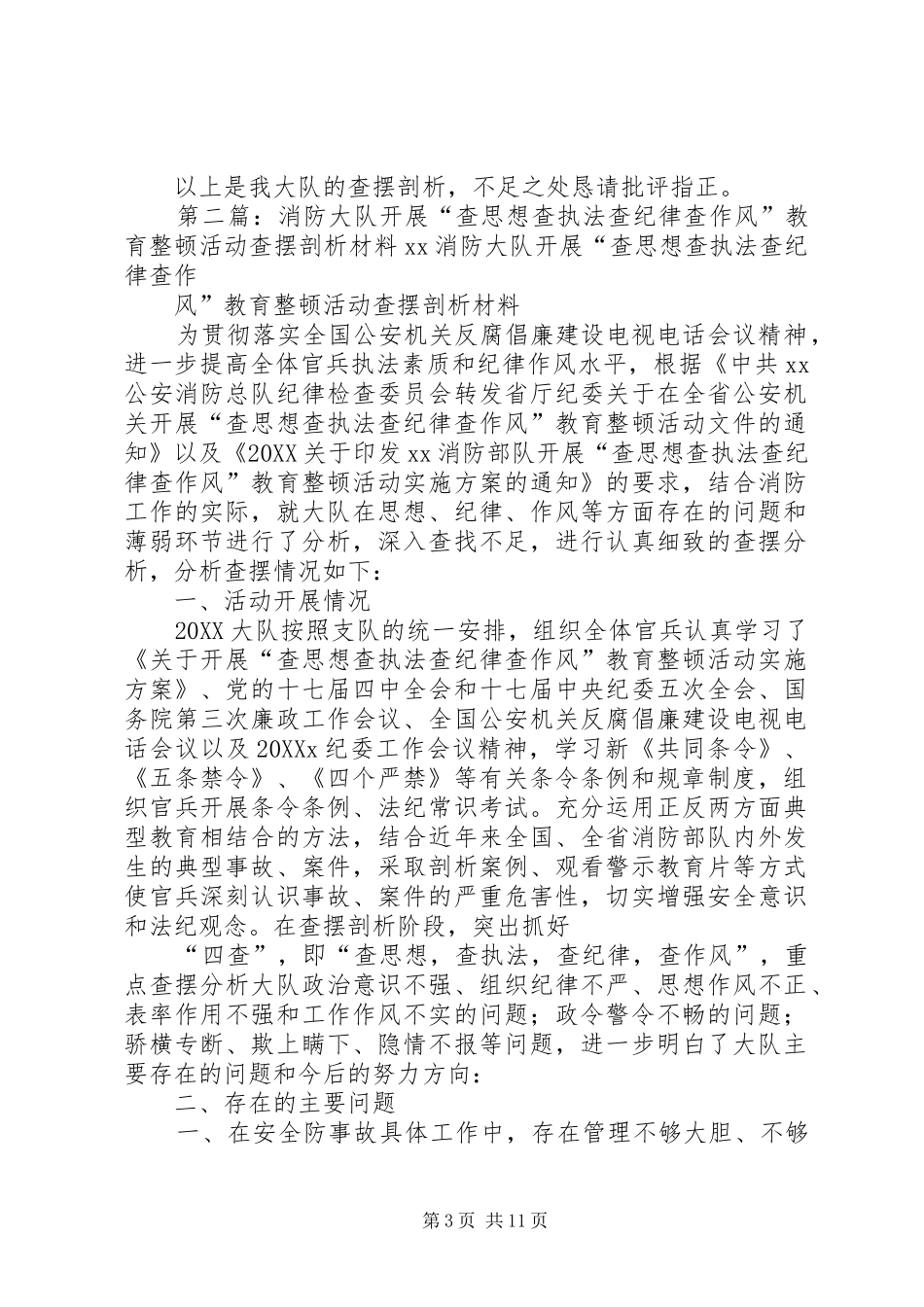 以上是我大队的查摆剖析，不足之处恳请批评指正。

第二篇：消防大队开展“查思想查执法查纪律查作风”教育整顿活动查摆剖析材料 xx 消防大队开展“查思想查执法查纪律查作

风”教育整顿活动查摆剖析材料

为贯彻落实全国公安机关反腐倡廉建设电视电话会议精神，进一步提高全体官兵执法素质和纪律作风水平，根据《中共 xx 公安消防总队纪律检查委员会转发省厅纪委关于在全省公安机关开展“查思想查执法查纪律查作风”教育整顿活动文件的通知》以及《20XX 关于印发 xx 消防部队开展“查思想查执法查纪律查作风”教育整顿活动实施方案的通知》的要求，结合消防工作的实际，就大队在思想、纪律、作风等方面存在的问题和薄弱环节进行了分析，深入查找不足，进行认真细致的查摆分析，分析查摆情况如下：

一、活动开展情况

20XX 大队按照支队的统一安排，组织全体官兵认真学习了《关于开展“查思想查执法查纪律查作风”教育整顿活动实施方案》、党的十七届四中全会和十七届中央纪委五次全会、国务院第三次廉政工作会议、全国公安机关反腐倡廉建设电视电话会议以及 20XXx 纪委工作会议精神，学习新《共同条令》、《五条禁令》、《四个严禁》等有关条令条例和规章制度，组织官兵开展条令条例、法纪常识考试。充分运用正反两方面典型教育相结合的方法，结合近年来全国、全省消防部队内外发生的典型事故、案件，采取剖析案例、观看警示教育片等方式使官兵深刻认识事故、案件的严重危害性，切实增强安全意识和法纪观念。在查摆剖析阶段，突出抓好

“四查”，即“查思想，查执法，查纪律，查作风”，重点查摆分析大队政治意识不强、组织纪律不严、思想作风不正、表率作用不强和工作作风不实的问题；政令警令不畅的问题；骄横专断、欺上瞒下、隐情不报等问题，进一步明白了大队主要存在的问题和今后的努力方向：

二、存在的主要问题

一、在安全防事故具体工作中，存在管理不够大胆、不够

第 3 页 共 11 页